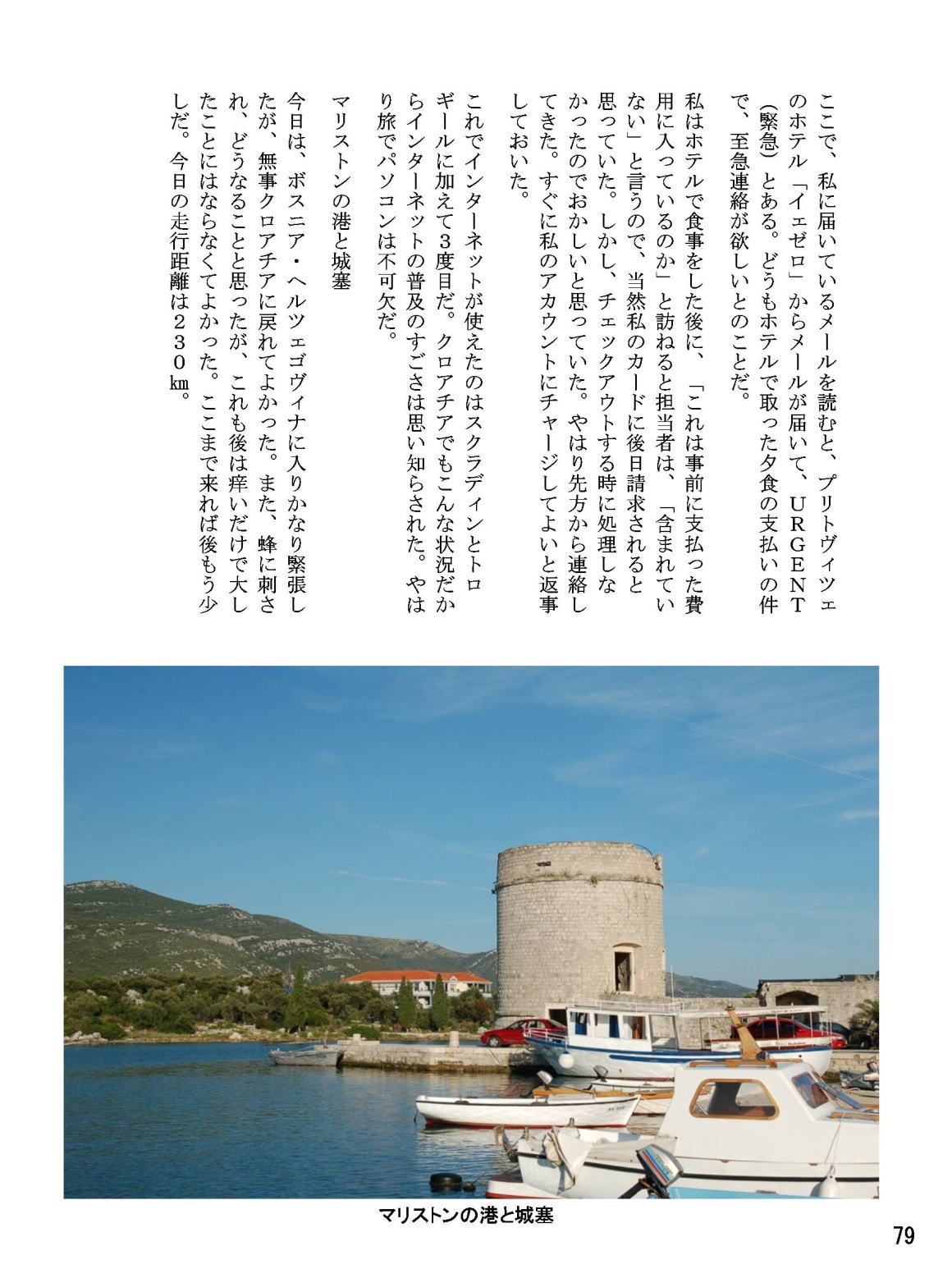 ここで、私に届いているメールを読むと、プリトヴィツェのホテル「イェゼロ」からメールが届いて、ＵＲＧＥＮＴ（緊急）とある。どうもホテルで取った夕食の支払いの件で、至急連絡が欲しいとのことだ。

私はホテルで食事をした後に、「これは事前に支払った費用に入っているのか」と訪ねると担当者は、「含まれていない」と言うので、当然私のカードに後日請求されると思っていた。しかし、チェックアウトする時に処理しなかったのでおかしいと思っていた。やはり先方から連絡してきた。すぐに私のアカウントにチャージしてよいと返事しておいた。

これでインターネットが使えたのはスクラディンとトロギールに加えて3度目だ。クロアチアでもこんな状況だからインターネットの普及のすごさは思い知らされた。やはり旅でパソコンは不可欠だ。

マリストンの港と城塞

今日は、ボスニア・ヘルツェゴヴィナに入りかなり緊張したが、無事クロアチアに戻れてよかった。また、蜂に刺され、どうなることと思ったが、これも後は痒いだけで大したことにはならなくてよかった。ここまで来れば後もう少しだ。今日の走行距離は２３０㎞。

マリストンの港と城塞

79